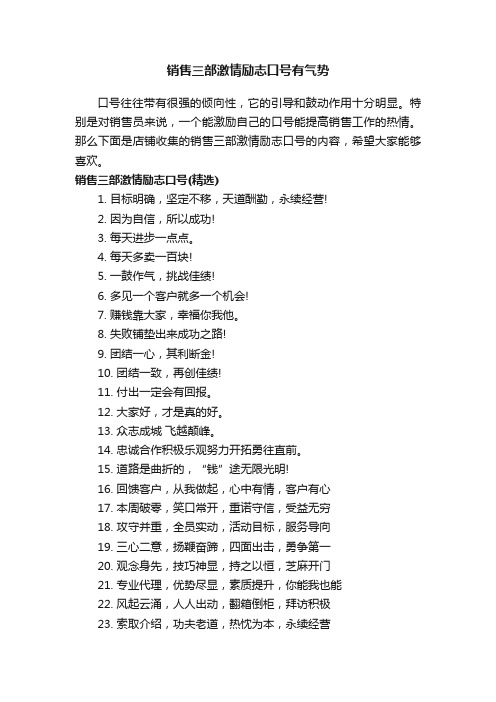 销售三部激情励志口号有气势

口号往往带有很强的倾向性，它的引导和鼓动作用十分明显。特别是对销售员来说，一个能激励自己的口号能提高销售工作的热情。那么下面是店铺收集的销售三部激情励志口号的内容，希望大家能够喜欢。

销售三部激情励志口号(精选)

1. 目标明确，坚定不移，天道酬勤，永续经营!
2. 因为自信，所以成功!
3. 每天进步一点点。
4. 每天多卖一百块!
5. 一鼓作气，挑战佳绩!
6. 多见一个客户就多一个机会!
7. 赚钱靠大家，幸福你我他。
8. 失败铺垫出来成功之路!
9. 团结一心，其利断金!
10. 团结一致，再创佳绩!
11. 付出一定会有回报。
12. 大家好，才是真的好。
13. 众志成城 飞越颠峰。
14. 忠诚合作积极乐观努力开拓勇往直前。
15. 道路是曲折的，“钱”途无限光明!
16. 回馈客户，从我做起，心中有情，客户有心
17. 本周破零，笑口常开，重诺守信，受益无穷
18. 攻守并重，全员实动，活动目标，服务导向
19. 三心二意，扬鞭奋蹄，四面出击，勇争第一
20. 观念身先，技巧神显，持之以恒，芝麻开门
21. 专业代理，优势尽显，素质提升，你能我也能
22. 风起云涌，人人出动，翻箱倒柜，拜访积极
23. 索取介绍，功夫老道，热忱为本，永续经营